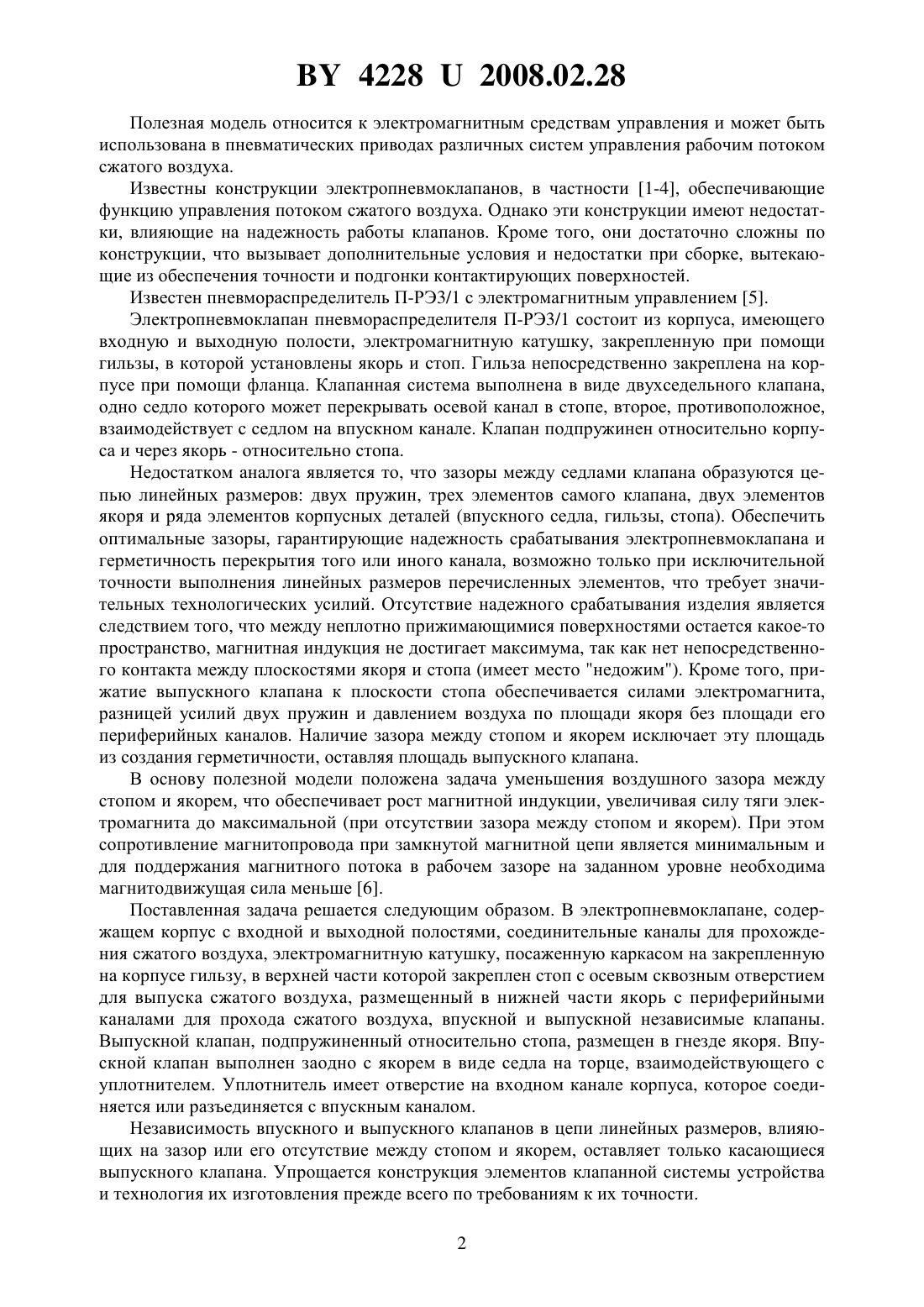 BY 4228 U 2008.02.28

Полезная модель относится к электромагнитным средствам управления и может быть использована в пневматических приводах различных систем управления рабочим потоком сжатого воздуха.

Известны конструкции электропневмоклапанов, в частности [1-4], обеспечивающие функцию управления потоком сжатого воздуха. Однако эти конструкции имеют недостатки, влияющие на надежность работы клапанов. Кроме того, они достаточно сложны по конструкции, что вызывает дополнительные условия и недостатки при сборке, вытекающие из обеспечения точности и подгонки контактирующих поверхностей.

Известен пневмораспределитель П-РЭ3/1 с электромагнитным управлением [5].

Электропневмоклапан пневмораспределителя П-РЭ3/1 состоит из корпуса, имеющего входную и выходную полости, электромагнитную катушку, закрепленную при помощи гильзы, в которой установлены якорь и стоп. Гильза непосредственно закреплена на корпусе при помощи фланца. Клапанная система выполнена в виде двухседельного клапана, одно седло которого может перекрывать осевой канал в стопе, второе, противоположное, взаимодействует с седлом на впускном канале. Клапан подпружинен относительно корпуса и через якорь - относительно стопа.

Недостатком аналога является то, что зазоры между седлами клапана образуются цепью линейных размеров: двух пружин, трех элементов самого клапана, двух элементов якоря и ряда элементов корпусных деталей (впускного седла, гильзы, стопа). Обеспечить оптимальные зазоры, гарантирующие надежность срабатывания электропневмоклапана и герметичность перекрытия того или иного канала, возможно только при исключительной точности выполнения линейных размеров перечисленных элементов, что требует значительных технологических усилий. Отсутствие надежного срабатывания изделия является следствием того, что между неплотно прижимающимися поверхностями остается какое-то пространство, магнитная индукция не достигает максимума, так как нет непосредственного контакта между плоскостями якоря и стопа (имеет место "недожим"). Кроме того, прижатие выпускного клапана к плоскости стопа обеспечивается силами электромагнита, разницей усилий двух пружин и давлением воздуха по площади якоря без площади его периферийных каналов. Наличие зазора между стопом и якорем исключает эту площадь из создания герметичности, оставляя площадь выпускного клапана.

В основу полезной модели положена задача уменьшения воздушного зазора между стопом и якорем, что обеспечивает рост магнитной индукции, увеличивая силу тяги электромагнита до максимальной (при отсутствии зазора между стопом и якорем). При этом сопротивление магнитопровода при замкнутой магнитной цепи является минимальным и для поддержания магнитного потока в рабочем зазоре на заданном уровне необходима магнитодвижущая сила меньше [6].

Поставленная задача решается следующим образом. В электропневмоклапане, содержащем корпус с входной и выходной полостями, соединительные каналы для прохождения сжатого воздуха, электромагнитную катушку, посаженную каркасом на закрепленную на корпусе гильзу, в верхней части которой закреплен стоп с осевым сквозным отверстием для выпуска сжатого воздуха, размещенный в нижней части якорь с периферийными каналами для прохода сжатого воздуха, впускной и выпускной независимые клапаны. Выпускной клапан, подпружиненный относительно стопа, размещен в гнезде якоря. Впускной клапан выполнен заодно с якорем в виде седла на торце, взаимодействующего с уплотнителем. Уплотнитель имеет отверстие на входном канале корпуса, которое соединяется или разъединяется с впускным каналом.

Независимость впускного и выпускного клапанов в цепи линейных размеров, влияющих на зазор или его отсутствие между стопом и якорем, оставляет только касающиеся выпускного клапана. Упрощается конструкция элементов клапанной системы устройства и технология их изготовления прежде всего по требованиям к их точности.

2